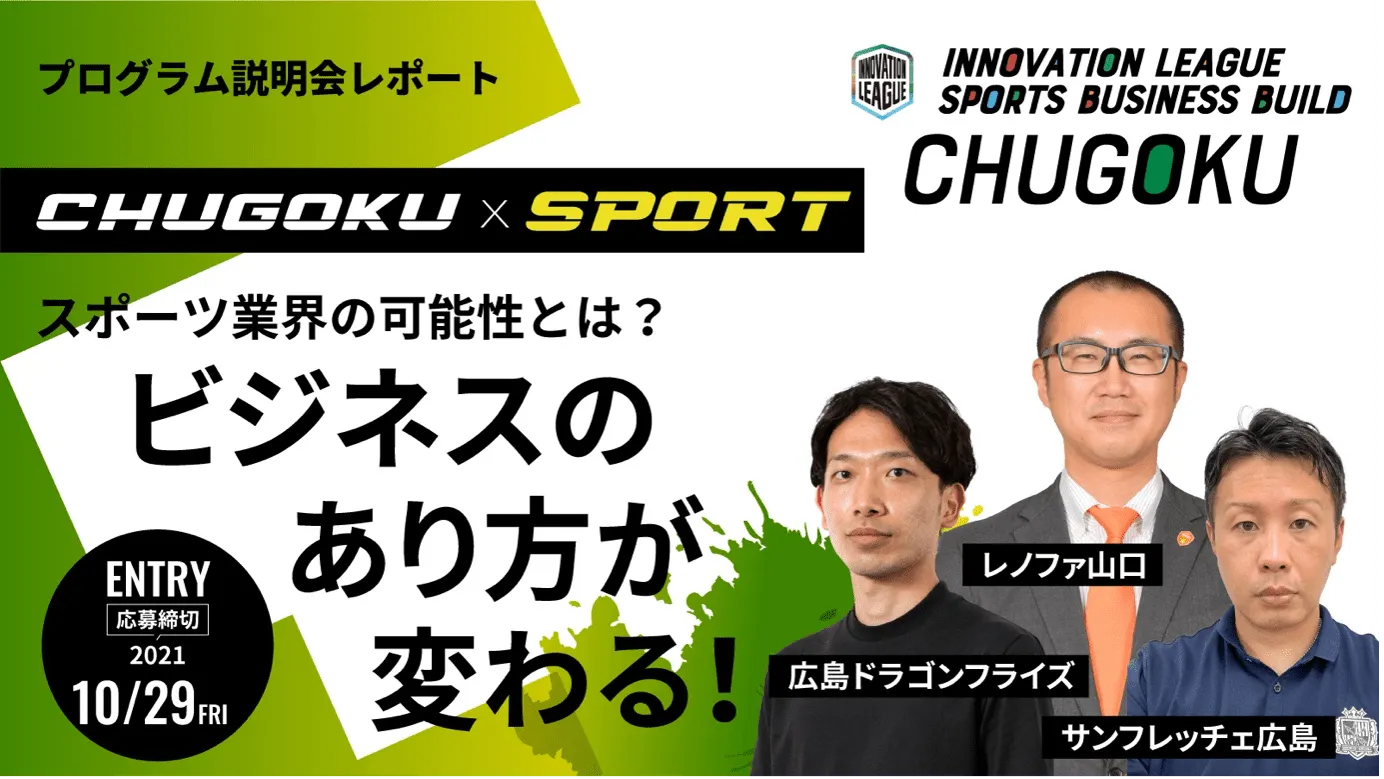 プログラム説明会レポート

INNOVATION LEAGUE

INNOVATION LEAGUE
SPORTS BUSINESS BUILD
CHUGOKU

CHUGOKU × SPORT

スポーツ業界の可能性とは？
ビジネスのあり方が変わる！

ENTRY
応募締切
2021
10/29 FRI

レノファ山口
広島ドラゴンフライズ
サンフレッチェ広島